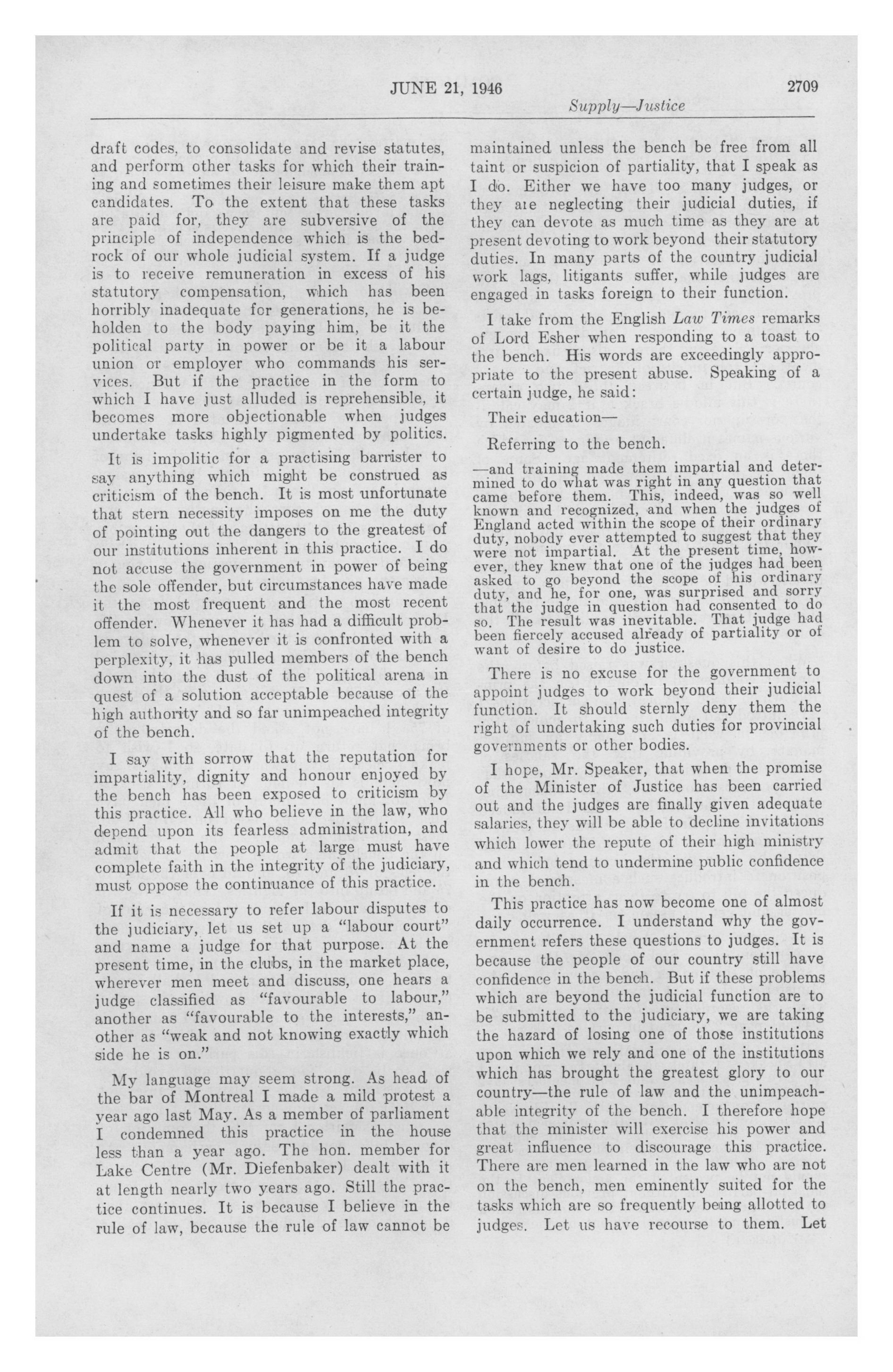 JUNE 21, 1946 2709

Supply—Justice

draft codes, to consolidate and revise statutes, and perform other tasks for which their training and sometimes their leisure make them apt candidates. To the extent that these tasks are paid for, they are subversive of the principle of independence which is the bedrock of our whole judicial system. If a judge is to receive remuneration in excess of his statutory compensation, which has been horribly inadequate for generations, he is beholden to the body paying him, be it the political party in power or be it a labour union or employer who commands his services. But if the practice in the form to which I have just alluded is reprehensible, it becomes more objectionable when judges undertake tasks highly pigmented by politics.

It is impolitic for a practising barrister to say anything which might be construed as criticism of the bench. It is most unfortunate that stern necessity imposes on me the duty of pointing out the dangers to the greatest of our institutions inherent in this practice. I do not accuse the government in power of being the sole offender, but circumstances have made it the most frequent and the most recent offender. Whenever it has had a difficult problem to solve, whenever it is confronted with a perplexity, it has pulled members of the bench down into the dust of the political arena in quest of a solution acceptable because of the high authority and so far unimpeached integrity of the bench.

I say with sorrow that the reputation for impartiality, dignity and honour enjoyed by the bench has been exposed to criticism by this practice. All who believe in the law, who depend upon its fearless administration, and admit that the people at large must have complete faith in the integrity of the judiciary, must oppose the continuance of this practice.

If it is necessary to refer labour disputes to the judiciary, let us set up a "labour court" and name a judge for that purpose. At the present time, in the clubs, in the market place, wherever men meet and discuss, one hears a judge classified as "favourable to labour," another as "favourable to the interests," another as "weak and not knowing exactly which side he is on."

My language may seem strong. As head of the bar of Montreal I made a mild protest a year ago last May. As a member of parliament I condemned this practice in the house less than a year ago. The hon. member for Lake Centre (Mr. Diefenbaker) dealt with it at length nearly two years ago. Still the practice continues. It is because I believe in the rule of law, because the rule of law cannot be maintained unless the bench be free from all taint or suspicion of partiality, that I speak as I do. Either we have too many judges, or they are neglecting their judicial duties, if they can devote as much time as they are at present devoting to work beyond their statutory duties. In many parts of the country judicial work lags, litigants suffer, while judges are engaged in tasks foreign to their function.

I take from the English Law Times remarks of Lord Esher when responding to a toast to the bench. His words are exceedingly appropriate to the present abuse. Speaking of a certain judge, he said:

Their education—

Referring to the bench.

—and training made them impartial and determined to do what was right in any question that came before them. This, indeed, was so well known and recognized, and when the judges of England acted within the scope of their ordinary duty, nobody ever attempted to suggest that they were not impartial. At the present time, however, they knew that one of the judges had been asked to go beyond the scope of his ordinary duty, and he, for one, was surprised and sorry that the judge in question had consented to do so. The result was inevitable. That judge had been fiercely accused already of partiality or of want of desire to do justice.

There is no excuse for the government to appoint judges to work beyond their judicial function. It should sternly deny them the right of undertaking such duties for provincial governments or other bodies.

I hope, Mr. Speaker, that when the promise of the Minister of Justice has been carried out and the judges are finally given adequate salaries, they will be able to decline invitations which lower the repute of their high ministry and which tend to undermine public confidence in the bench.

This practice has now become one of almost daily occurrence. I understand why the government refers these questions to judges. It is because the people of our country still have confidence in the bench. But if these problems which are beyond the judicial function are to be submitted to the judiciary, we are taking the hazard of losing one of those institutions upon which we rely and one of the institutions which has brought the greatest glory to our country—the rule of law and the unimpeachable integrity of the bench. I therefore hope that the minister will exercise his power and great influence to discourage this practice. There are men learned in the law who are not on the bench, men eminently suited for the tasks which are so frequently being allotted to judges. Let us have recourse to them. Let